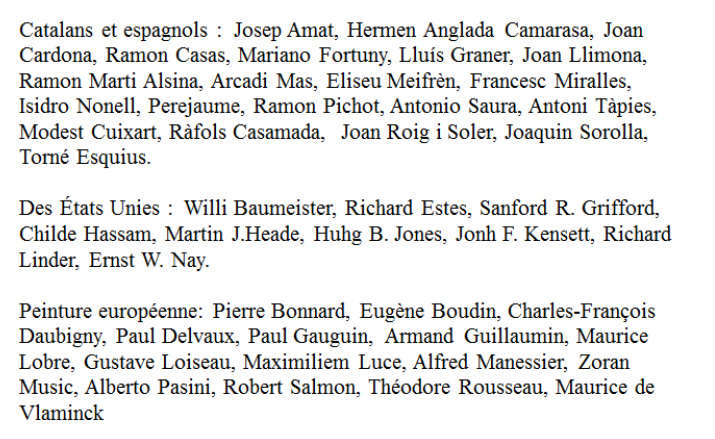 Catalans et espagnols : Josep Amat, Hermen Anglada Camarasa, Joan Cardona, Ramon Casas, Mariano Fortuny, Lluís Graner, Joan Llimona, Ramon Marti Alsina, Arcadi Mas, Eliseu Meifrèn, Francesc Miralles, Isidro Nonell, Perejaume, Ramon Pichot, Antonio Saura, Antoni Tàpies, Modest Cuixart, Ràfols Casamada, Joan Roig i Soler, Joaquin Sorolla, Torné Esquius.

Des États Unies : Willi Baumeister, Richard Estes, Sanford R. Grifford, Childe Hassam, Martin J.Heade, Huhg B. Jones, Jonh F. Kensett, Richard Linder, Ernst W. Nay.

Peinture européenne: Pierre Bonnard, Eugène Boudin, Charles-François Daubigny, Paul Delvaux, Paul Gauguin, Armand Guillaumin, Maurice Lobre, Gustave Loiseau, Maximiliem Luce, Alfred Manessier, Zoran Music, Alberto Pasini, Robert Salmon, Théodore Rousseau, Maurice de Vlaminck